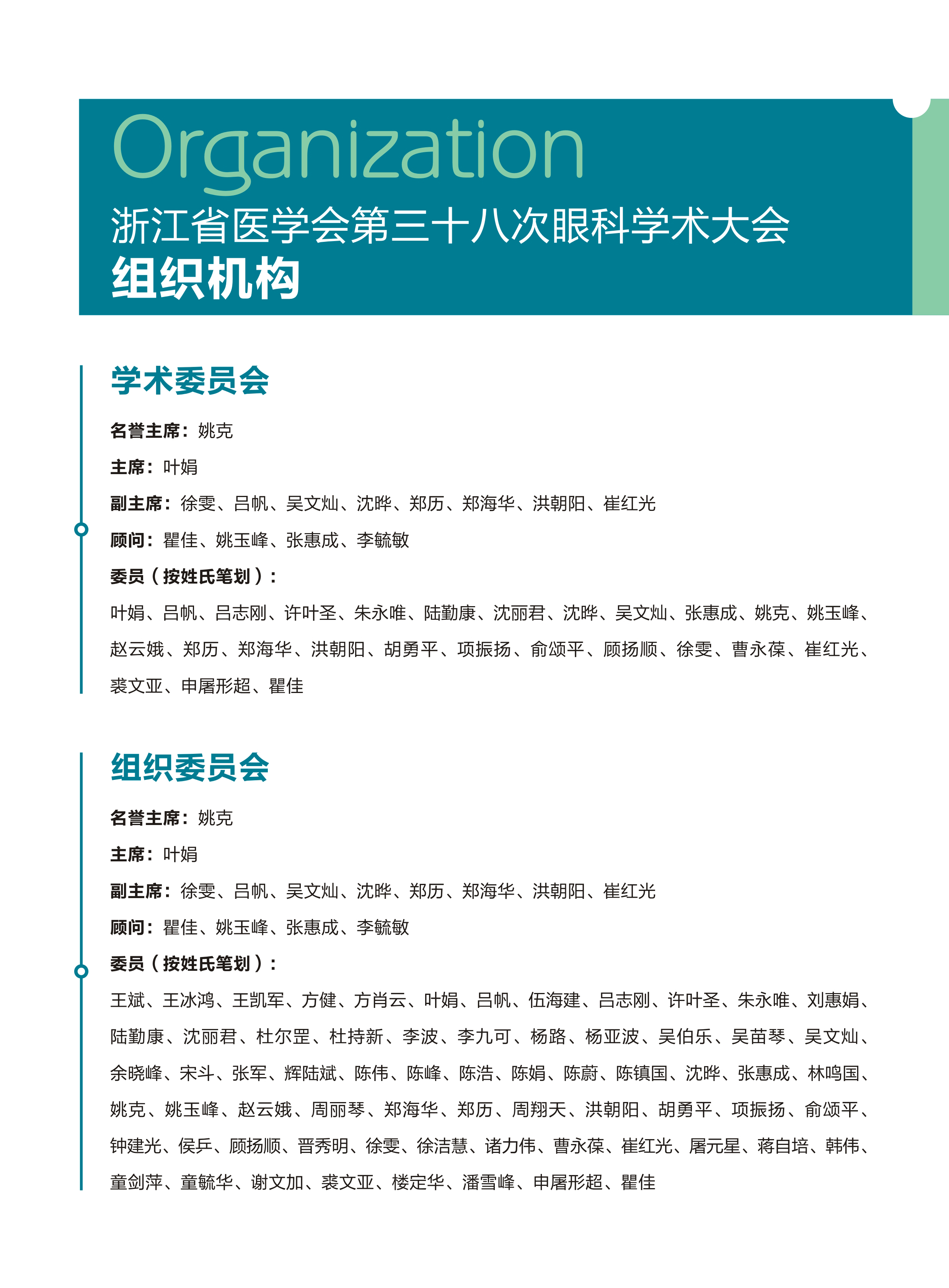 Organization
浙江省医学会第三十八次眼科学术大会
组织机构

学术委员会

名誉主席：姚克

主席：叶娟

副主席：徐雯、吕帆、吴文灿、沈晔、郑历、郑海华、洪朝阳、崔红光

顾问：瞿佳、姚玉峰、张惠成、李毓敏

委员（按姓氏笔划）：

叶娟、吕帆、吕志刚、许叶圣、朱永唯、陆勤康、沈丽君、沈晔、吴文灿、张惠成、姚克、姚玉峰、赵云娥、郑历、郑海华、洪朝阳、胡勇平、项振扬、俞颂平、顾扬顺、徐雯、曹永葆、崔红光、裘文亚、申屠形超、瞿佳

组织委员会

名誉主席：姚克

主席：叶娟

副主席：徐雯、吕帆、吴文灿、沈晔、郑历、郑海华、洪朝阳、崔红光

顾问：瞿佳、姚玉峰、张惠成、李毓敏

委员（按姓氏笔划）：

王斌、王冰鸿、王凯军、方健、方肖云、叶娟、吕帆、伍海建、吕志刚、许叶圣、朱永唯、刘惠娟、陆勤康、沈丽君、杜尔罡、杜持新、李波、李九可、杨路、杨亚波、吴伯乐、吴苗琴、吴文灿、余晓峰、宋斗、张军、辉陆斌、陈伟、陈峰、陈浩、陈娟、陈蔚、陈镇国、沈晔、张惠成、林鸣国、姚克、姚玉峰、赵云娥、周丽琴、郑海华、郑历、周翔天、洪朝阳、胡勇平、项振扬、俞颂平、钟建光、侯兵、顾扬顺、晋秀明、徐雯、徐洁慧、诸力伟、曹永葆、崔红光、屠元星、蒋自培、韩伟、童剑萍、童毓华、谢文加、裘文亚、楼定华、潘雪峰、申屠形超、瞿佳